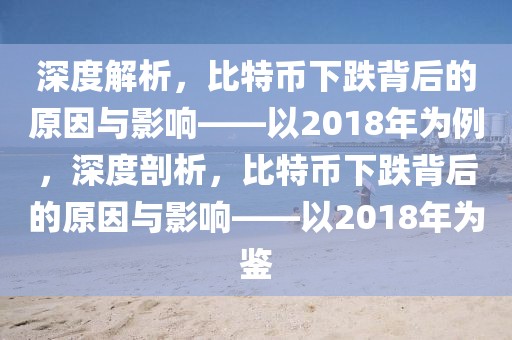 深度解析，比特币下跌背后的原因与影响——以2018年为例，深度剖析，比特币下跌背后的原因与影响——以2018年为鉴